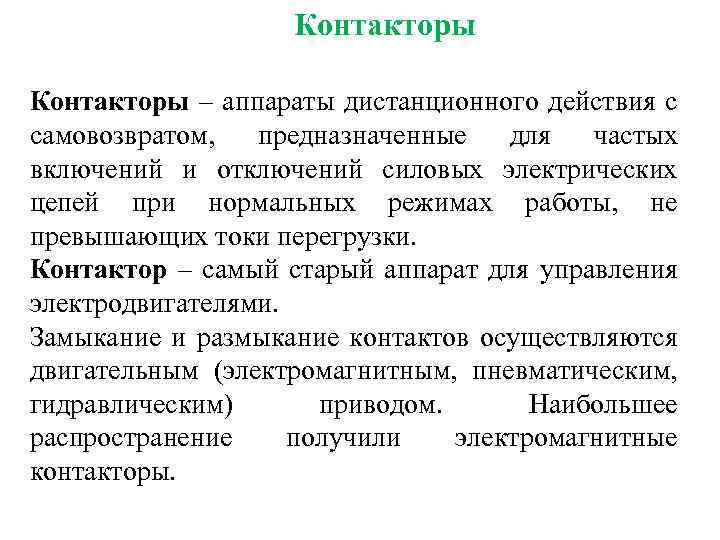 Контакторы

Контакторы – аппараты дистанционного действия с самовозвратом, предназначенные для частых включений и отключений силовых электрических цепей при нормальных режимах работы, не превышающих токи перегрузки.
Контактор – самый старый аппарат для управления электродвигателями.
Замыкание и размыкание контактов осуществляются двигательным (электромагнитным, пневматическим, гидравлическим) приводом. Наибольшее распространение получили электромагнитные контакторы.